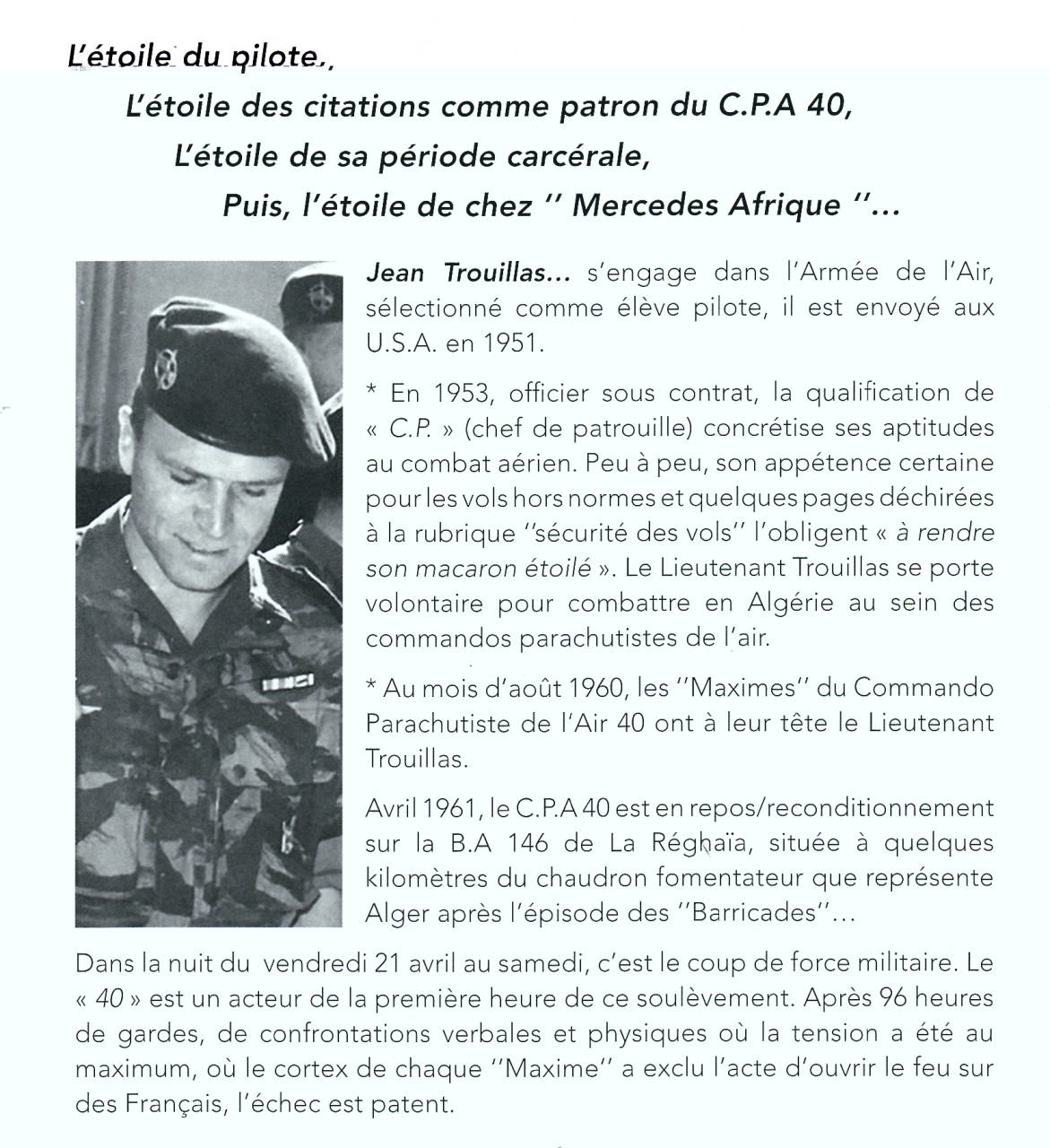 L'étoile du pilote,
L'étoile des citations comme patron du C.P.A 40,
L'étoile de sa période carcérale,
Puis, l'étoile de chez '' Mercedes Afrique ''...

Jean Trouillas... s'engage dans l'Armée de l'Air, sélectionné comme élève pilote, il est envoyé aux U.S.A. en 1951.

* En 1953, officier sous contrat, la qualification de « C.P. » (chef de patrouille) concrétise ses aptitudes au combat aérien. Peu à peu, son appétence certaine pour les vols hors normes et quelques pages déchirées à la rubrique ''sécurité des vols'' l'obligent « à rendre son macaron étoilé ». Le Lieutenant Trouillas se porte volontaire pour combattre en Algérie au sein des commandos parachutistes de l'air.

* Au mois d'août 1960, les ''Maximes'' du Commando Parachutiste de l'Air 40 ont à leur tête le Lieutenant Trouillas.

Avril 1961, le C.P.A 40 est en repos/reconditionnement sur la B.A 146 de La Réghaïa, située à quelques kilomètres du chaudron fomentateur que représente Alger après l'épisode des ''Barricades''...

Dans la nuit du vendredi 21 avril au samedi, c'est le coup de force militaire. Le « 40 » est un acteur de la première heure de ce soulèvement. Après 96 heures de gardes, de confrontations verbales et physiques où la tension a été au maximum, où le cortex de chaque ''Maxime'' a exclu l'acte d'ouvrir le feu sur des Français, l'échec est patent.